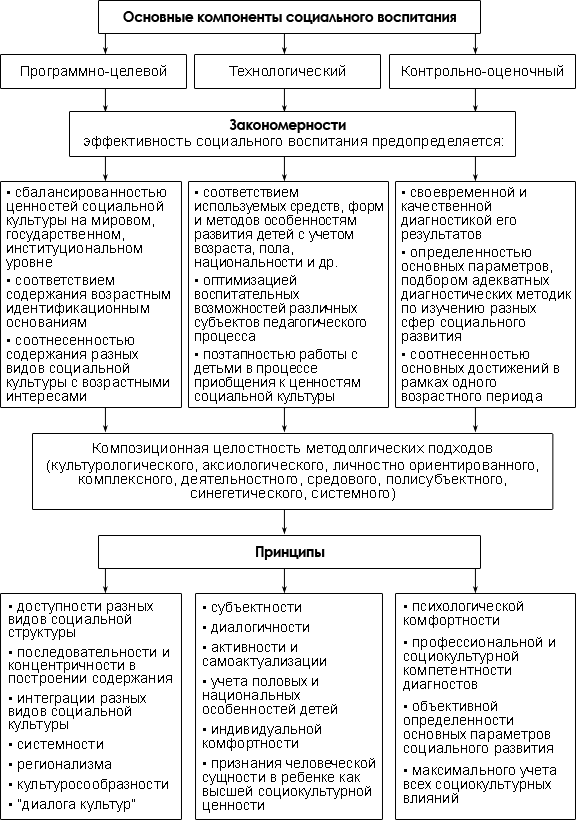 Основные компоненты социального воспитания

Программно-целевой

Технологический

Контрольно-оценочный

Закономерности
эффективность социального воспитания предопределяется:

▪ сбалансированностью ценностей социальной культуры на мировом, государственном, институциональном уровне
▪ соответствием содержания возрастным идентификационным основаниям
▪ соотнесенностью содержания разных видов социальной культуры с возрастными интересами

▪ соответствием используемых средств, форм и методов особенностям развития детей с учетом возраста, пола, национальности и др.
▪ оптимизацией воспитательных возможностей различных субъектов педагогического процесса
▪ поэтапностью работы с детьми в процессе приобщения к ценностям социальной культуры

▪ своевременной и качественной диагностикой его результатов
▪ определенностью основных параметров, подбором адекватных диагностических методик по изучению разных сфер социального развития
▪ соотнесенностью основных достижений в рамках одного возрастного периода

Композиционная целостность методолгических подходов
(культурологического, аксиологического, личностно ориентированного, комплексного, деятельностного, средового, полисубъектного, синегетического, системного)

Принципы

▪ доступности разных видов социальной структуры
▪ последовательности и концентричности в построении содержания
▪ интеграции разных видов социальной культуры
▪ системности
▪ регионализма
▪ культуросообразности
▪ "диалога культур"

▪ субъектности
▪ диалогичности
▪ активности и самоактуализации
▪ учета половых и национальных особенностей детей
▪ индивидуальной комфортности
▪ признания человеческой сущности в ребенке как высшей социокультурной ценности

▪ психологической комфортности
▪ профессиональной и социокультурной компетентности диагностов
▪ объективной определенности основных параметров социального развития
▪ максимального учета всех социокультурных влияний